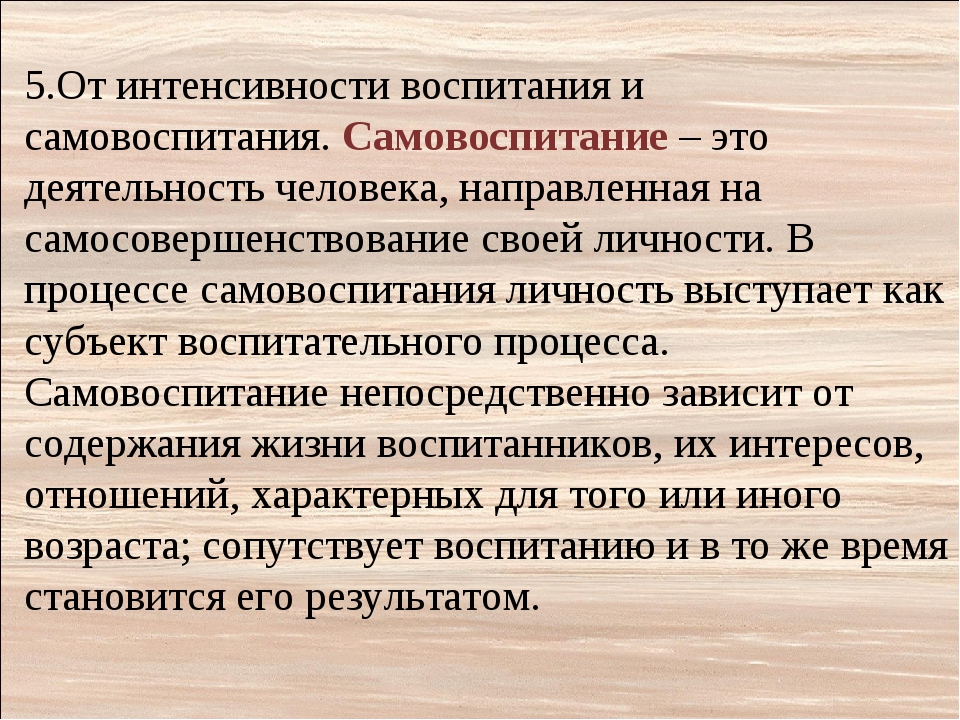 5.От интенсивности воспитания и самовоспитания. Самовоспитание – это деятельность человека, направленная на самосовершенствование своей личности. В процессе самовоспитания личность выступает как субъект воспитательного процесса. Самовоспитание непосредственно зависит от содержания жизни воспитанников, их интересов, отношений, характерных для того или иного возраста; сопутствует воспитанию и в то же время становится его результатом.